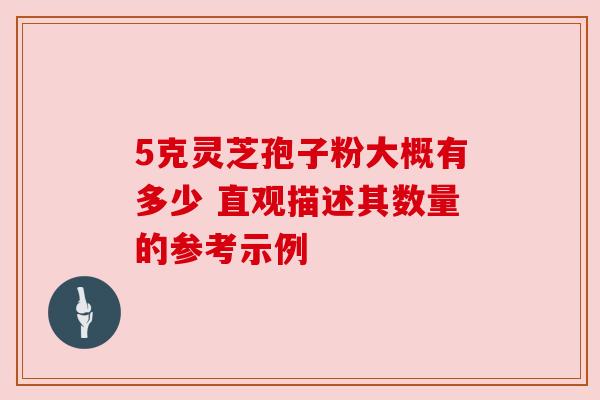 5克灵芝孢子粉大概有多少 直观描述其数量的参考示例